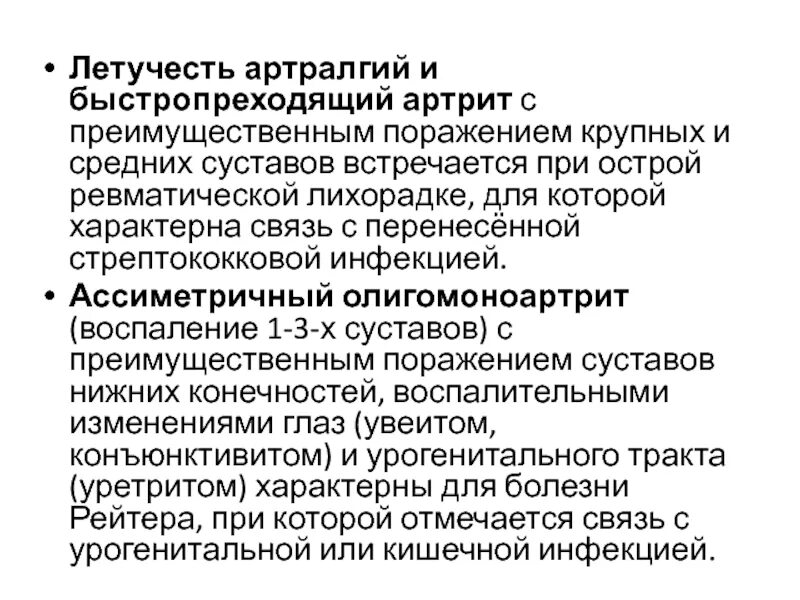 • Летучесть артралгий и быстропреходящий артрит с преимущественным поражением крупных и средних суставов встречается при острой ревматической лихорадке, для которой характерна связь с перенесённой стрептококковой инфекцией.

• Ассиметричный олигомоноартрит (воспаление 1-3-х суставов) с преимущественным поражением суставов нижних конечностей, воспалительными изменениями глаз (увеитом, конъюнктивитом) и урогенитального тракта (уретритом) характерны для болезни Рейтера, при которой отмечается связь с урогенитальной или кишечной инфекцией.